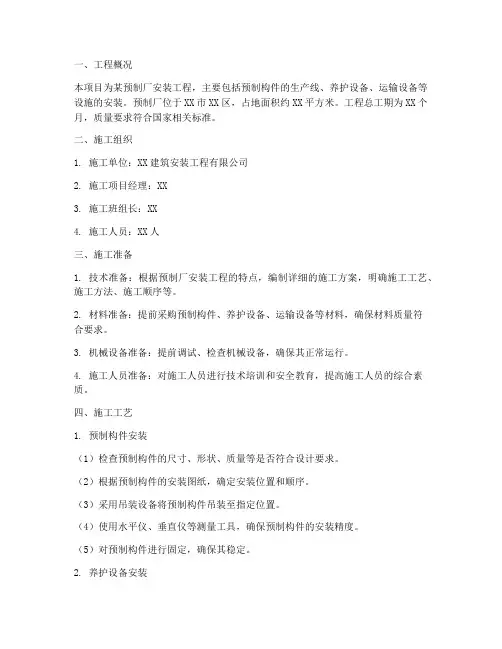 一、工程概况

本项目为某预制厂安装工程，主要包括预制构件的生产线、养护设备、运输设备等设施的安装。预制厂位于XX市XX区，占地面积约XX平方米。工程总工期为XX个月，质量要求符合国家相关标准。

二、施工组织

1. 施工单位：XX建筑安装工程有限公司

2. 施工项目经理：XX

3. 施工班组长：XX

4. 施工人员：XX人

三、施工准备

1. 技术准备：根据预制厂安装工程的特点，编制详细的施工方案，明确施工工艺、施工方法、施工顺序等。

2. 材料准备：提前采购预制构件、养护设备、运输设备等材料，确保材料质量符合要求。

3. 机械设备准备：提前调试、检查机械设备，确保其正常运行。

4. 施工人员准备：对施工人员进行技术培训和安全教育，提高施工人员的综合素质。

四、施工工艺

1. 预制构件安装

（1）检查预制构件的尺寸、形状、质量等是否符合设计要求。

（2）根据预制构件的安装图纸，确定安装位置和顺序。

（3）采用吊装设备将预制构件吊装至指定位置。

（4）使用水平仪、垂直仪等测量工具，确保预制构件的安装精度。

（5）对预制构件进行固定，确保其稳定。

2. 养护设备安装